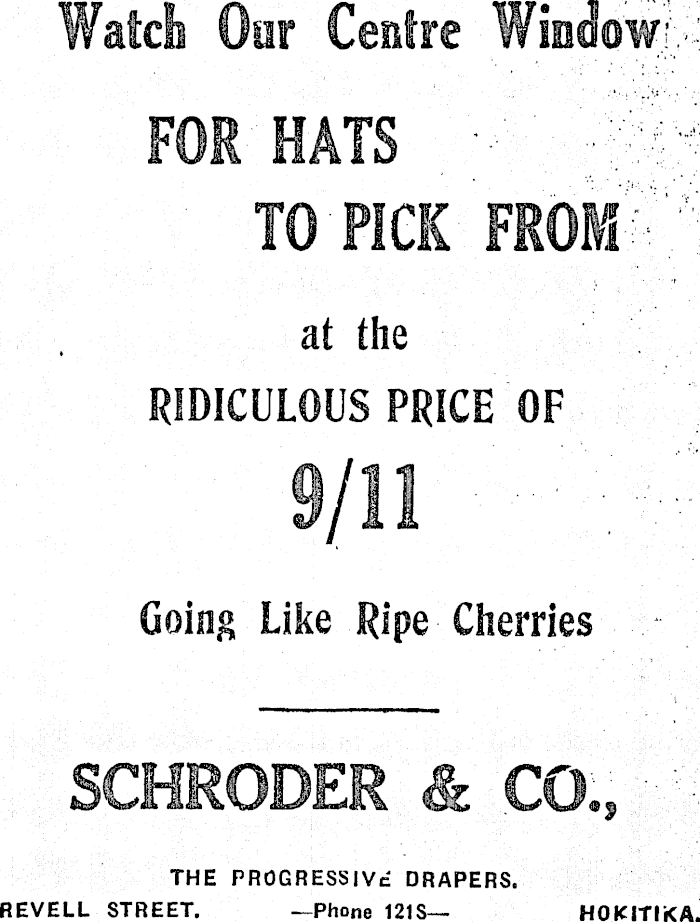 Watch Our Centre Window

FOR HATS

TO PICK FROM

at the

RIDICULOUS PRICE OF

9/11

Going Like Ripe Cherries

SCHRODER & CO.,

THE PROGRESSIVE DRAPERS.

REVELL STREET. —Phone 121S— HOKITIKA.